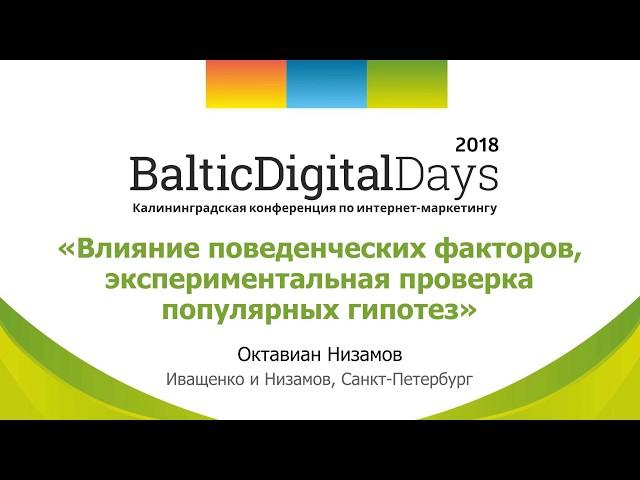 2018
BalticDigitalDays
Калининградская конференция по интернет-маркетингу

«Влияние поведенческих факторов, экспериментальная проверка популярных гипотез»

Октавиан Низамов
Иващенко и Низамов, Санкт-Петербург